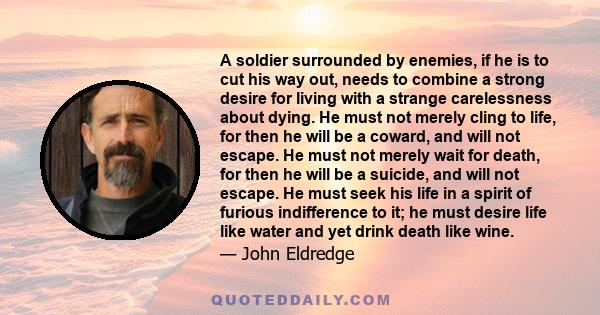 A soldier surrounded by enemies, if he is to cut his way out, needs to combine a strong desire for living with a strange carelessness about dying. He must not merely cling to life, for then he will be a coward, and will not escape. He must not merely wait for death, for then he will be a suicide, and will not escape. He must seek his life in a spirit of furious indifference to it; he must desire life like water and yet drink death like wine.

— John Eldredge

QUOTEDDAILY.COM